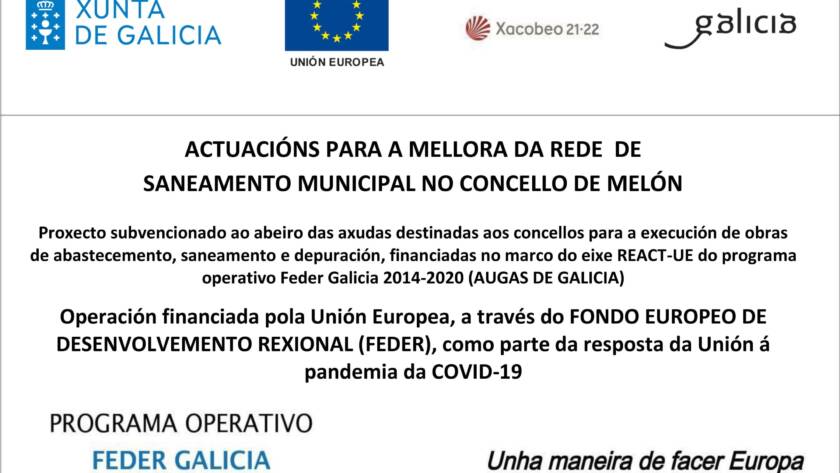 XUNTA DE GALICIA

UNIÓN EUROPEA

Xacobeo 21·22

galicia

ACTUACIÓNS PARA A MELLORA DA REDE DE SANEAMENTO MUNICIPAL NO CONCELLO DE MELÓN

Proxecto subvencionado ao abeiro das axudas destinadas aos concellos para a execución de obras de abastecemento, saneamento e depuración, financiadas no marco do eixe REACT-UE do programa operativo Feder Galicia 2014-2020 (AUGAS DE GALICIA)

Operación financiada pola Unión Europea, a través do FONDO EUROPEO DE DESENVOLVEMENTO REXIONAL (FEDER), como parte da resposta da Unión á pandemia da COVID-19

PROGRAMA OPERATIVO
FEDER GALICIA

Unha maneira de facer Europa